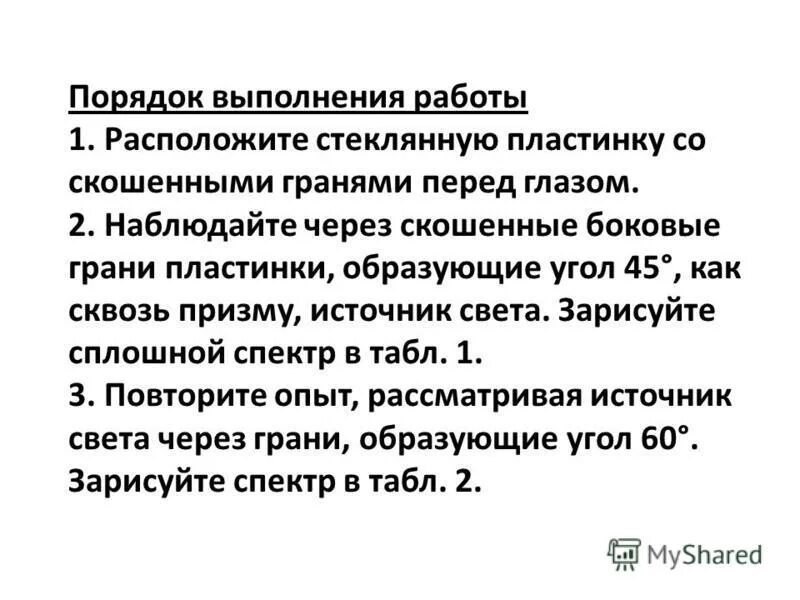 Порядок выполнения работы
1. Расположите стеклянную пластинку со скошенными гранями перед глазом.
2. Наблюдайте через скошенные боковые грани пластинки, образующие угол 45°, как сквозь призму, источник света. Зарисуйте сплошной спектр в табл. 1.
3. Повторите опыт, рассматривая источник света через грани, образующие угол 60°. Зарисуйте спектр в табл. 2.

MyShared